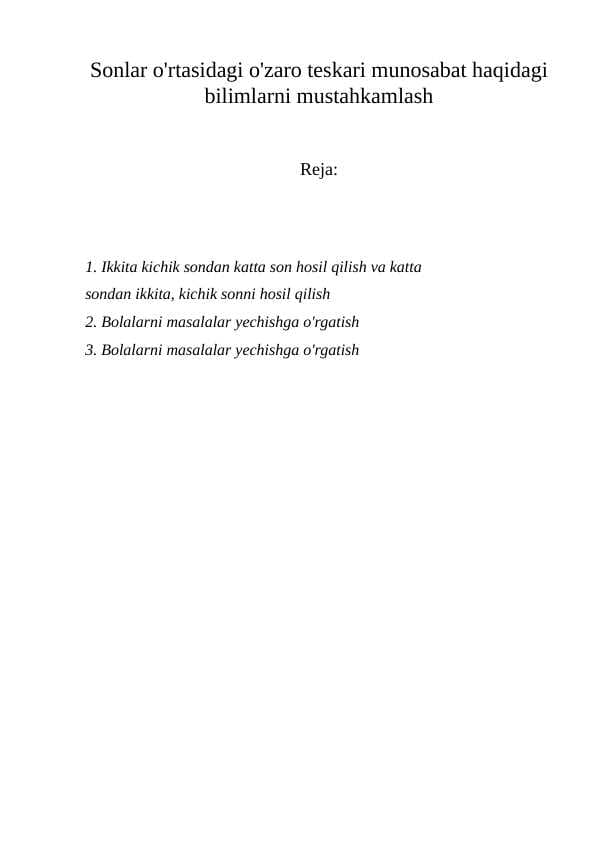 Sonlar o'rtasidagi o'zaro teskari munosabat haqidagi bilimlarni mustahkamlash

Reja:

1. Ikkita kichik sondan katta son hosil qilish va katta sondan ikkita, kichik sonni hosil qilish
2. Bolalarni masalalar yechishga o'rgatish
3. Bolalarni masalalar yechishga o'rgatish